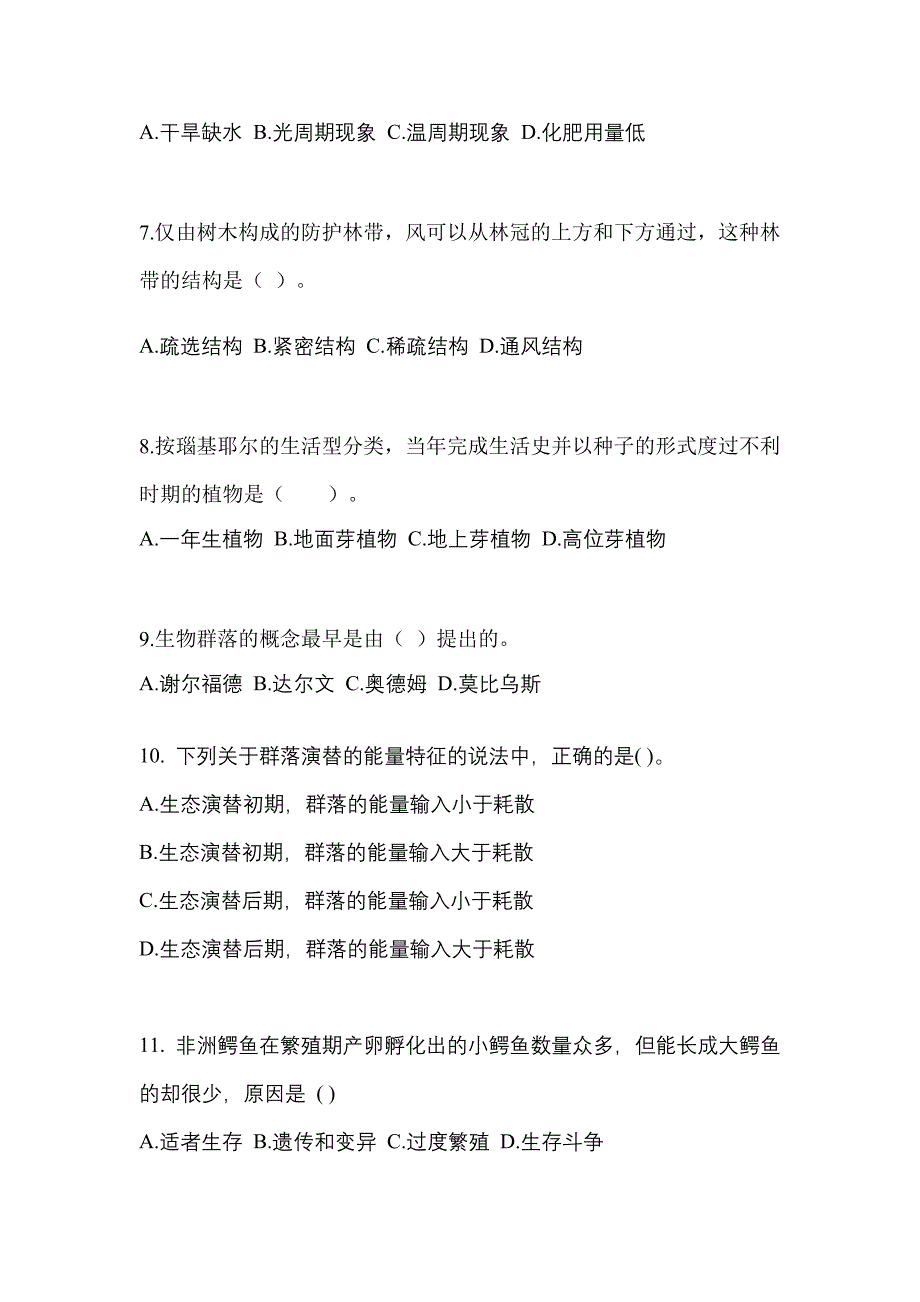 A.干旱缺水 B.光周期现象 C.温周期现象 D.化肥用量低

7.仅由树木构成的防护林带，风可以从林冠的上方和下方通过，这种林带的结构是（ ）。

A.疏选结构 B.紧密结构 C.稀疏结构 D.通风结构

8.按瑙基耶尔的生活型分类，当年完成生活史并以种子的形式度过不利时期的植物是（　　）。

A.一年生植物 B.地面芽植物 C.地上芽植物 D.高位芽植物

9.生物群落的概念最早是由（ ）提出的。

A.谢尔福德 B.达尔文 C.奥德姆 D.莫比乌斯

10. 下列关于群落演替的能量特征的说法中，正确的是( )。

A.生态演替初期，群落的能量输入小于耗散

B.生态演替初期，群落的能量输入大于耗散

C.生态演替后期，群落的能量输入小于耗散

D.生态演替后期，群落的能量输入大于耗散

11. 非洲鳄鱼在繁殖期产卵孵化出的小鳄鱼数量众多，但能长成大鳄鱼的却很少，原因是 ( )

A.适者生存 B.遗传和变异 C.过度繁殖 D.生存斗争